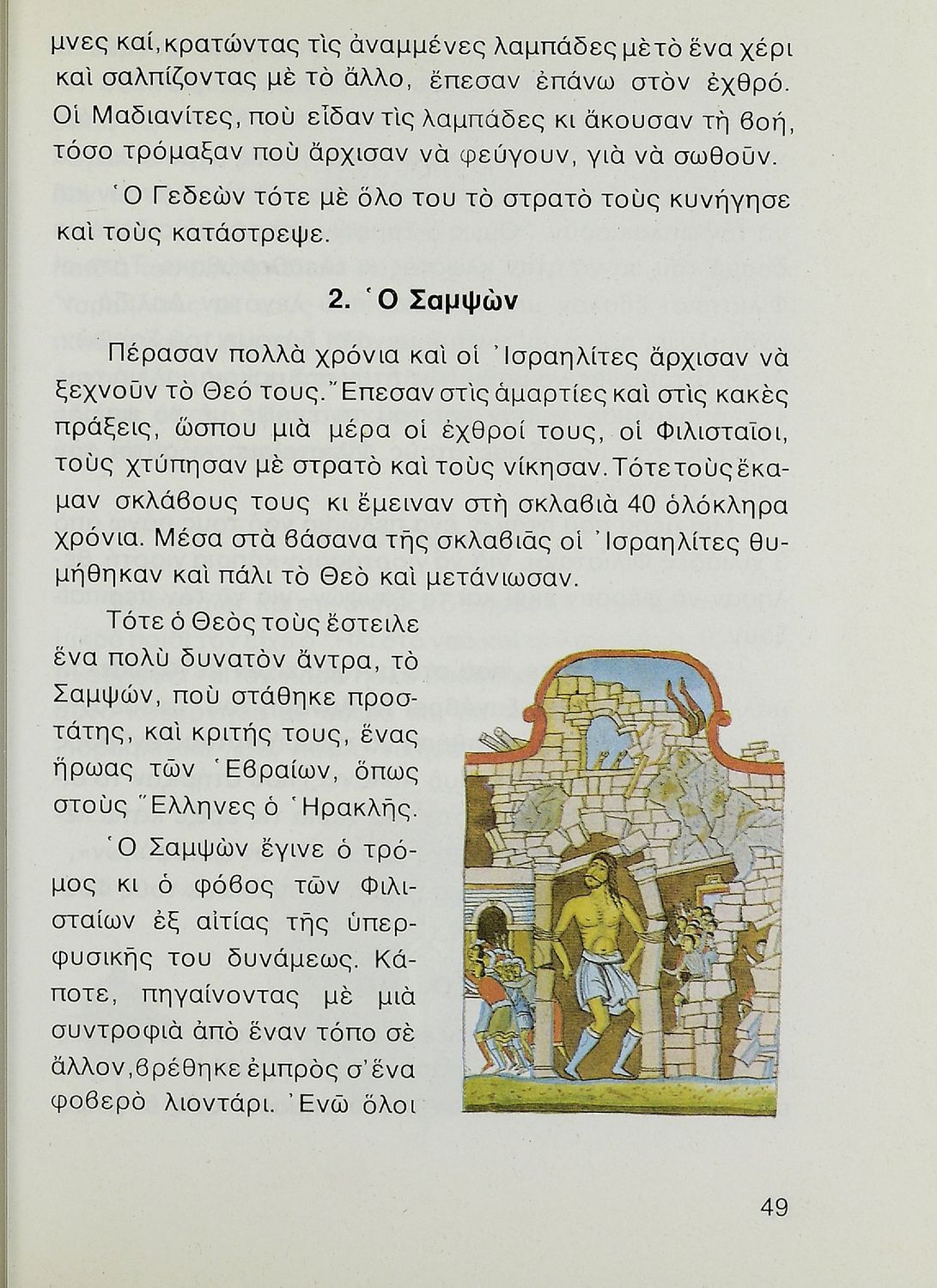 μνες καί, κρατώντας τὶς ἀναμμένες λαμπάδες μὲ τὸ ἕνα χέρι καὶ σαλπίζοντας μὲ τὸ ἄλλο, ἔπεσαν ἐπάνω στὸν ἐχθρό. Οἱ Μαδιανίτες, ποὺ εἶδαν τὶς λαμπάδες κι ἄκουσαν τὴ βοή, τόσο τρόμαξαν ποὺ ἄρχισαν νὰ φεύγουν, γιὰ νὰ σωθοῦν.

Ὁ Γεδεὼν τότε μὲ ὅλο του τὸ στρατὸ τοὺς κυνήγησε καὶ τοὺς κατάστρεψε.

2. Ὁ Σαμψὼν

Πέρασαν πολλὰ χρόνια καὶ οἱ Ἰσραηλίτες ἄρχισαν νὰ ξεχνοῦν τὸ Θεό τους. Ἔπεσαν στὶς ἁμαρτίες καὶ στὶς κακὲς πράξεις, ὥσπου μιὰ μέρα οἱ ἐχθροί τους, οἱ Φιλισταῖοι, τοὺς χτύπησαν μὲ στρατὸ καὶ τοὺς νίκησαν. Τότε τοὺς ἔκαμαν σκλάβους τους κι ἔμειναν στὴ σκλαβιὰ 40 ὁλόκληρα χρόνια. Μέσα στὰ βάσανα τῆς σκλαβιᾶς οἱ Ἰσραηλίτες θυμήθηκαν καὶ πάλι τὸ Θεὸ καὶ μετάνιωσαν.

Τότε ὁ Θεὸς τοὺς ἔστειλε ἕνα πολὺ δυνατὸν ἄντρα, τὸ Σαμψών, ποὺ στάθηκε προστάτης, καὶ κριτής τους, ἕνας ἥρωας τῶν Ἑβραίων, ὅπως στοὺς Ἕλληνες ὁ Ἡρακλῆς.

Ὁ Σαμψὼν ἔγινε ὁ τρόμος κι ὁ φόβος τῶν Φιλισταίων ἐξ αἰτίας τῆς ὑπερφυσικῆς του δυνάμεως. Κάποτε, πηγαίνοντας μὲ μιὰ συντροφιὰ ἀπὸ ἕναν τόπο σὲ ἄλλον, βρέθηκε ἐμπρὸς σ' ἕνα φοβερὸ λιοντάρι. Ἐνῶ ὅλοι

49